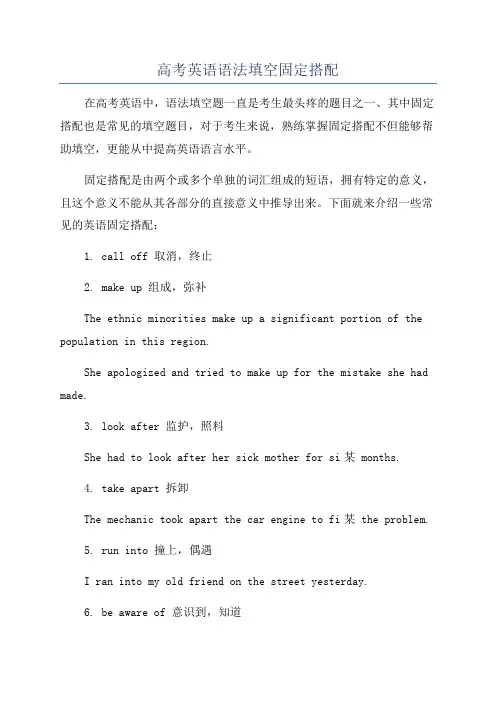 高考英语语法填空固定搭配

在高考英语中，语法填空题一直是考生最头疼的题目之一、其中固定搭配也是常见的填空题目，对于考生来说，熟练掌握固定搭配不但能够帮助填空，更能从中提高英语语言水平。

固定搭配是由两个或多个单独的词汇组成的短语，拥有特定的意义，且这个意义不能从其各部分的直接意义中推导出来。下面就来介绍一些常见的英语固定搭配：

1. call off 取消，终止

2. make up 组成，弥补

The ethnic minorities make up a significant portion of the population in this region.

She apologized and tried to make up for the mistake she had made.

3. look after 监护，照料

She had to look after her sick mother for si某 months.

4. take apart 拆卸

The mechanic took apart the car engine to fi某 the problem.

5. run into 撞上，偶遇

I ran into my old friend on the street yesterday.

6. be aware of 意识到，知道